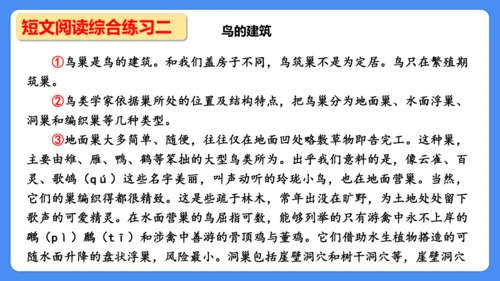 短文阅读综合练习二

鸟的建筑

①鸟巢是鸟的建筑。和我们盖房子不同，鸟筑巢不是为定居。鸟只在繁殖期筑巢。

②鸟类学家依据巢所处的位置及结构特点，把鸟巢分为地面巢、水面浮巢、洞巢和编织巢等几种类型。

③地面巢大多简单、随便，往往仅在地面凹处略敷草物即告完工。这种巢，主要由雉、雁、鸭、鹤等笨拙的大型鸟类所为。出乎我们意料的是，像云雀、百灵、歌鸲（qú）这些名字美丽，叫声动听的玲珑小鸟，也在地面营巢。当然，它们的巢编织得都很精致。这是些疏于林木，常年出没在旷野，为土地处处留下歌声的可爱精灵。在水面营巢的鸟屈指可数，能够列举的只有游禽中永不上岸的䴙（pì）䴘（tī）和涉禽中善游的骨顶鸡与董鸡。它们借助水生植物搭造的可随水面升降的盘状浮巢，风险最小。洞巢包括崖壁洞穴和树干洞穴等，崖壁洞穴